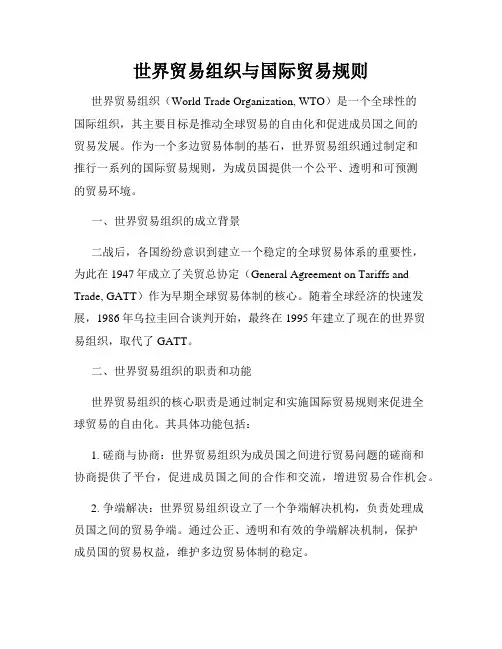 世界贸易组织与国际贸易规则

世界贸易组织（World Trade Organization, WTO）是一个全球性的国际组织，其主要目标是推动全球贸易的自由化和促进成员国之间的贸易发展。作为一个多边贸易体制的基石，世界贸易组织通过制定和推行一系列的国际贸易规则，为成员国提供一个公平、透明和可预测的贸易环境。

一、世界贸易组织的成立背景

二战后，各国纷纷意识到建立一个稳定的全球贸易体系的重要性，为此在 1947 年成立了关贸总协定（General Agreement on Tariffs and Trade, GATT）作为早期全球贸易体制的核心。随着全球经济的快速发展，1986 年乌拉圭回合谈判开始，最终在 1995 年建立了现在的世界贸易组织，取代了 GATT。

二、世界贸易组织的职责和功能

世界贸易组织的核心职责是通过制定和实施国际贸易规则来促进全球贸易的自由化。其具体功能包括：

1. 磋商与协商：世界贸易组织为成员国之间进行贸易问题的磋商和协商提供了平台，促进成员国之间的合作和交流，增进贸易合作机会。

2. 争端解决：世界贸易组织设立了一个争端解决机构，负责处理成员国之间的贸易争端。通过公正、透明和有效的争端解决机制，保护成员国的贸易权益，维护多边贸易体制的稳定。